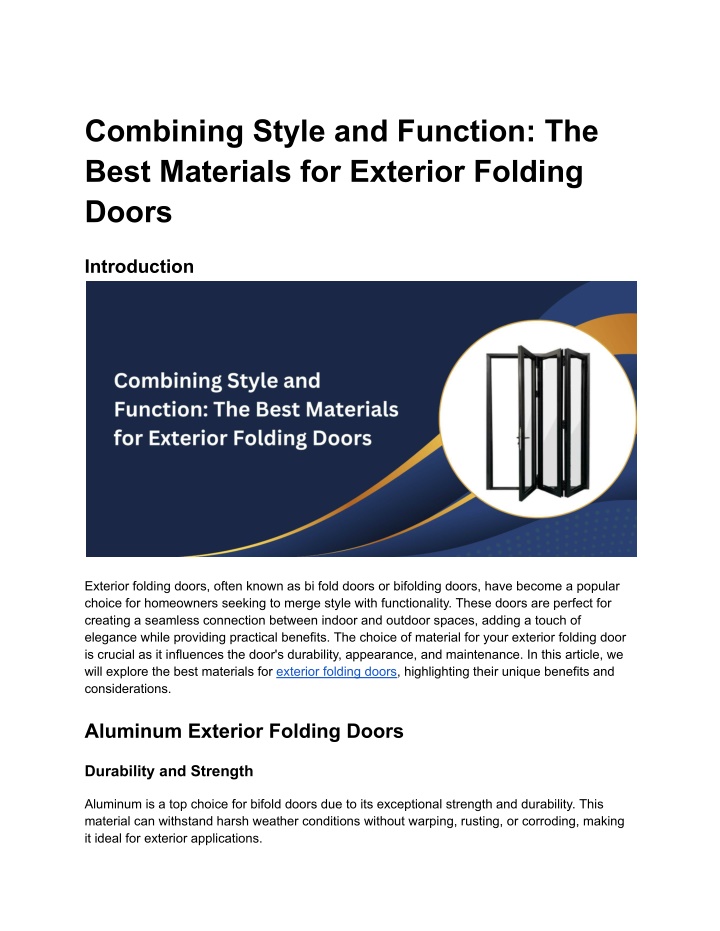 Combining Style and Function: The Best Materials for Exterior Folding Doors

Introduction

Combining Style and Function: The Best Materials for Exterior Folding Doors

Exterior folding doors, often known as bi fold doors or bifolding doors, have become a popular choice for homeowners seeking to merge style with functionality. These doors are perfect for creating a seamless connection between indoor and outdoor spaces, adding a touch of elegance while providing practical benefits. The choice of material for your exterior folding door is crucial as it influences the door's durability, appearance, and maintenance. In this article, we will explore the best materials for exterior folding doors, highlighting their unique benefits and considerations.

Aluminum Exterior Folding Doors

Durability and Strength

Aluminum is a top choice for bifold doors due to its exceptional strength and durability. This material can withstand harsh weather conditions without warping, rusting, or corroding, making it ideal for exterior applications.